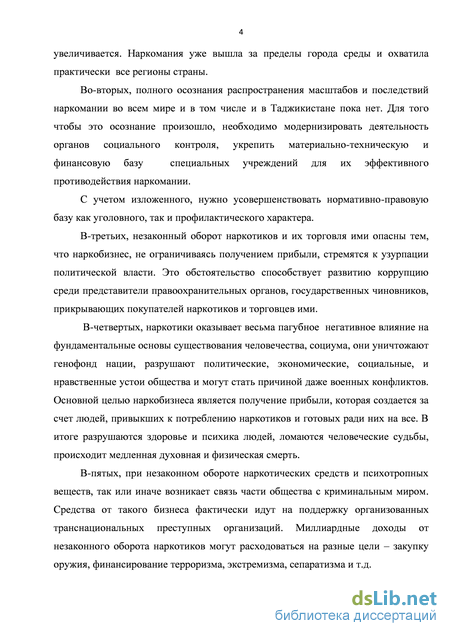 4

увеличивается. Наркомания уже вышла за пределы города среды и охватила практически все регионы страны.

Во-вторых, полного осознания распространения масштабов и последствий наркомании во всем мире и в том числе и в Таджикистане пока нет. Для того чтобы это осознание произошло, необходимо модернизировать деятельность органов социального контроля, укрепить материально-техническую и финансовую базу специальных учреждений для их эффективного противодействия наркомании.

С учетом изложенного, нужно усовершенствовать нормативно-правовую базу как уголовного, так и профилактического характера.

В-третьих, незаконный оборот наркотиков и их торговля ими опасны тем, что наркобизнес, не ограничиваясь получением прибыли, стремятся к узурпации политической власти. Это обстоятельство способствует развитию коррупцию среди представители правоохранительных органов, государственных чиновников, прикрывающих покупателей наркотиков и торговцев ими.

В-четвертых, наркотики оказывает весьма пагубное негативное влияние на фундаментальные основы существования человечества, социума, они уничтожают генофонд нации, разрушают политические, экономические, социальные, и нравственные устои общества и могут стать причиной даже военных конфликтов. Основной целью наркобизнеса является получение прибыли, которая создается за счет людей, привыкших к потреблению наркотиков и готовых ради них на все. В итоге разрушаются здоровье и психика людей, ломаются человеческие судьбы, происходит медленная духовная и физическая смерть.

В-пятых, при незаконном обороте наркотических средств и психотропных веществ, так или иначе возникает связь части общества с криминальным миром. Средства от такого бизнеса фактически идут на поддержку организованных транснациональных преступных организаций. Миллиардные доходы от незаконного оборота наркотиков могут расходоваться на разные цели – закупку оружия, финансирование терроризма, экстремизма, сепаратизма и т.д.

dsLib.net
библиотека диссертаций